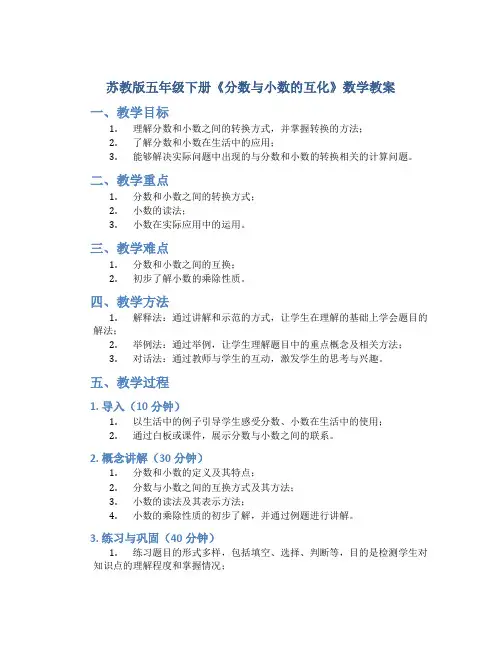 苏教版五年级下册《分数与小数的互化》数学教案

一、教学目标

1. 理解分数和小数之间的转换方式，并掌握转换的方法；
2. 了解分数和小数在生活中的应用；
3. 能够解决实际问题中出现的与分数和小数的转换相关的计算问题。

二、教学重点

1. 分数和小数之间的转换方式；
2. 小数的读法；
3. 小数在实际应用中的运用。

三、教学难点

1. 分数和小数之间的互换；
2. 初步了解小数的乘除性质。

四、教学方法

1. 解释法：通过讲解和示范的方式，让学生在理解的基础上学会题目的解法；
2. 举例法：通过举例，让学生理解题目中的重点概念及相关方法；
3. 对话法：通过教师与学生的互动，激发学生的思考与兴趣。

五、教学过程

1. 导入（10 分钟）

1. 以生活中的例子引导学生感受分数、小数在生活中的使用；
2. 通过白板或课件，展示分数与小数之间的联系。

2. 概念讲解（30 分钟）

1. 分数和小数的定义及其特点；
2. 分数与小数之间的互换方式及其方法；
3. 小数的读法及其表示方法；
4. 小数的乘除性质的初步了解，并通过例题进行讲解。

3. 练习与巩固（40 分钟）

1. 练习题目的形式多样，包括填空、选择、判断等，目的是检测学生对知识点的理解程度和掌握情况；